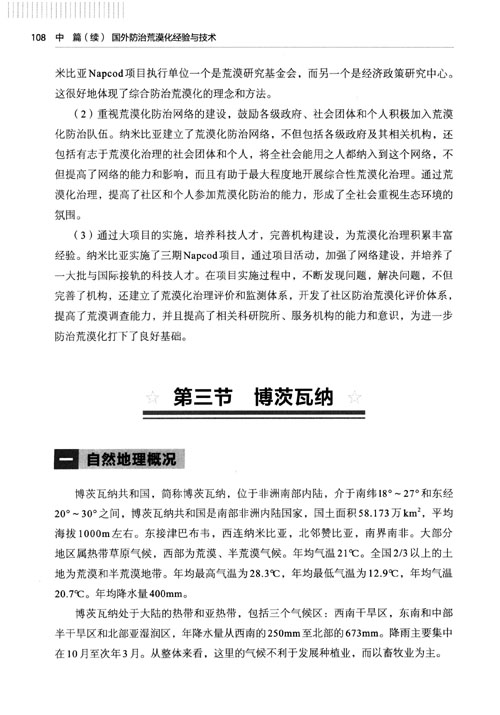 108 中 篇（续） 国外防治荒漠化经验与技术

米比亚Napcod项目执行单位一个是荒漠研究基金会，而另一个是经济政策研究中心。这很好地体现了综合防治荒漠化的理念和方法。

（2）重视荒漠化防治网络的建设，鼓励各级政府、社会团体和个人积极加入荒漠化防治队伍。纳米比亚建立了荒漠化防治网络，不但包括各级政府及其相关机构，还包括有志于荒漠化治理的社会团体和个人，将全社会能用之人都纳入到这个网络，不但提高了网络的能力和影响，而且有助于最大程度地开展综合性荒漠化治理。通过荒漠化治理，提高了社区和个人参加荒漠化防治的能力，形成了全社会重视生态环境的氛围。

（3）通过大项目的实施，培养科技人才，完善机构建设，为荒漠化治理积累丰富经验。纳米比亚实施了三期Napcod项目，通过项目活动，加强了网络建设，并培养了一大批与国际接轨的科技人才。在项目实施过程中，不断发现问题，解决问题，不但完善了机构，还建立了荒漠化治理评价和监测体系，开发了社区防治荒漠化评价体系，提高了荒漠调查能力，并且提高了相关科研院所、服务机构的能力和意识，为进一步防治荒漠化打下了良好基础。

第三节 博茨瓦纳

一 自然地理概况

博茨瓦纳共和国，简称博茨瓦纳，位于非洲南部内陆，介于南纬18°～27°和东经20°～30°之间，博茨瓦纳共和国是南部非洲内陆国家，国土面积58.173万$km^2$，平均海拔1000m左右。东接津巴布韦，西连纳米比亚，北邻赞比亚，南界南非。大部分地区属热带草原气候，西部为荒漠、半荒漠气候。年均气温21℃。全国2/3以上的土地为荒漠和半荒漠地带。年均最高气温为28.3℃，年均最低气温为12.9℃，年均气温20.7℃。年均降水量400mm。

博茨瓦纳处于大陆的热带和亚热带，包括三个气候区：西南干旱区，东南和中部半干旱区和北部亚湿润区，年降水量从西南的250mm至北部的673mm。降雨主要集中在10月至次年3月。从整体来看，这里的气候不利于发展种植业，而以畜牧业为主。